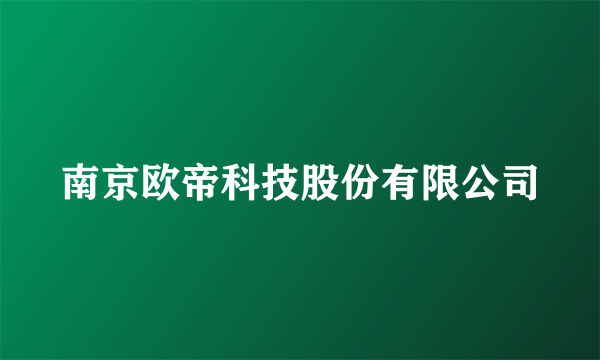 南京欧帝科技股份有限公司